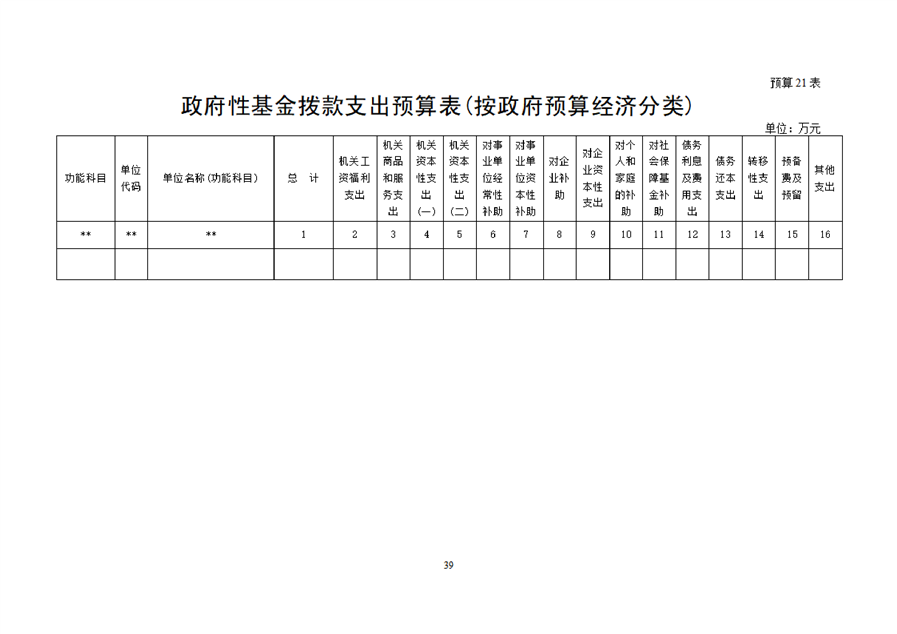 预算21表

政府性基金拨款支出预算表(按政府预算经济分类)

单位：万元

| 功能科目 | 单位代码 | 单位名称(功能科目) | 总 计 | 机关工资福利支出 | 机关商品和服务支出 | 机关资本性支出(一) | 机关资本性支出(二) | 对事业单位经常性补助 | 对事业单位资本性补助 | 对企业补助 | 对企业资本性支出 | 对个人和家庭的补助 | 对社会保障基金补助 | 债务利息及费用支出 | 债务还本支出 | 转移性支出 | 预备费及预留 | 其他支出 |
|---|---|---|---|---|---|---|---|---|---|---|---|---|---|---|---|---|---|---|
| ** | ** | ** | 1 | 2 | 3 | 4 | 5 | 6 | 7 | 8 | 9 | 10 | 11 | 12 | 13 | 14 | 15 | 16 |
| | | | | | | | | | | | | | | | | | | |

39